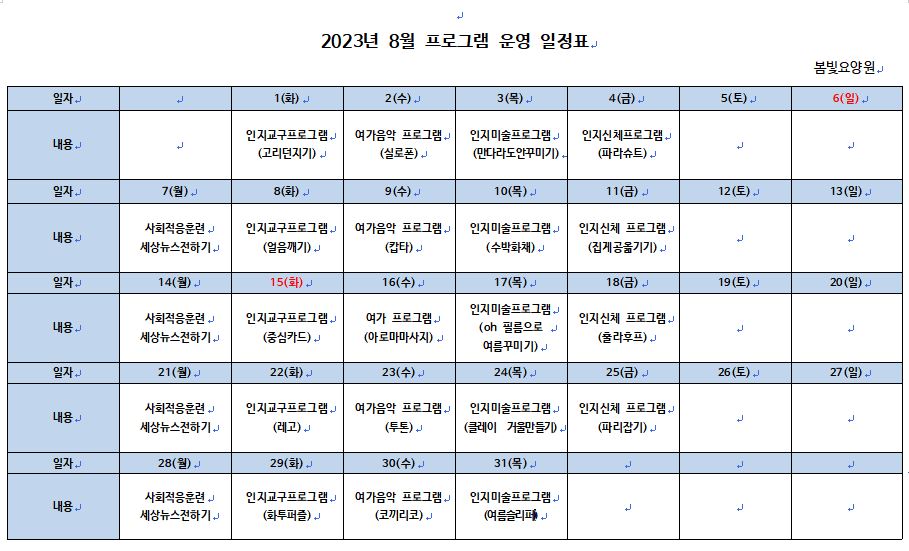 2023년 8월 프로그램 운영 일정표

봄빛요양원

| 일자 | | 1(화) | 2(수) | 3(목) | 4(금) | 5(토) | 6(일) |
|---|---|---|---|---|---|---|---|
| 내용 | | 인지교구프로그램 (고리던지기) | 여가음악 프로그램 (실로폰) | 인지미술프로그램 (만다라도안꾸미기) | 인지신체프로그램 (파라슈트) | | |
| 일자 | 7(월) | 8(화) | 9(수) | 10(목) | 11(금) | 12(토) | 13(일) |
| 내용 | 사회적응훈련 세상뉴스전하기 | 인지교구프로그램 (얼음깨기) | 여가음악 프로그램 (칼타) | 인지미술프로그램 (수박화채) | 인지신체 프로그램 (집게공옮기기) | | |
| 일자 | 14(월) | 15(화) | 16(수) | 17(목) | 18(금) | 19(토) | 20(일) |
| 내용 | 사회적응훈련 세상뉴스전하기 | 인지교구프로그램 (중심카드) | 여가 프로그램 (아로마마사지) | 인지미술프로그램 (oh 필름으로 여름꾸미기) | 인지신체 프로그램 (훌라후프) | | |
| 일자 | 21(월) | 22(화) | 23(수) | 24(목) | 25(금) | 26(토) | 27(일) |
| 내용 | 사회적응훈련 세상뉴스전하기 | 인지교구프로그램 (레고) | 여가음악 프로그램 (투톤) | 인지미술프로그램 (클레이 거울만들기) | 인지신체 프로그램 (파리잡기) | | |
| 일자 | 28(월) | 29(화) | 30(수) | 31(목) | | | |
| 내용 | 사회적응훈련 세상뉴스전하기 | 인지교구프로그램 (화투퍼즐) | 여가음악 프로그램 (코끼리코) | 인지미술프로그램 (여름슬리퍼) | | | |